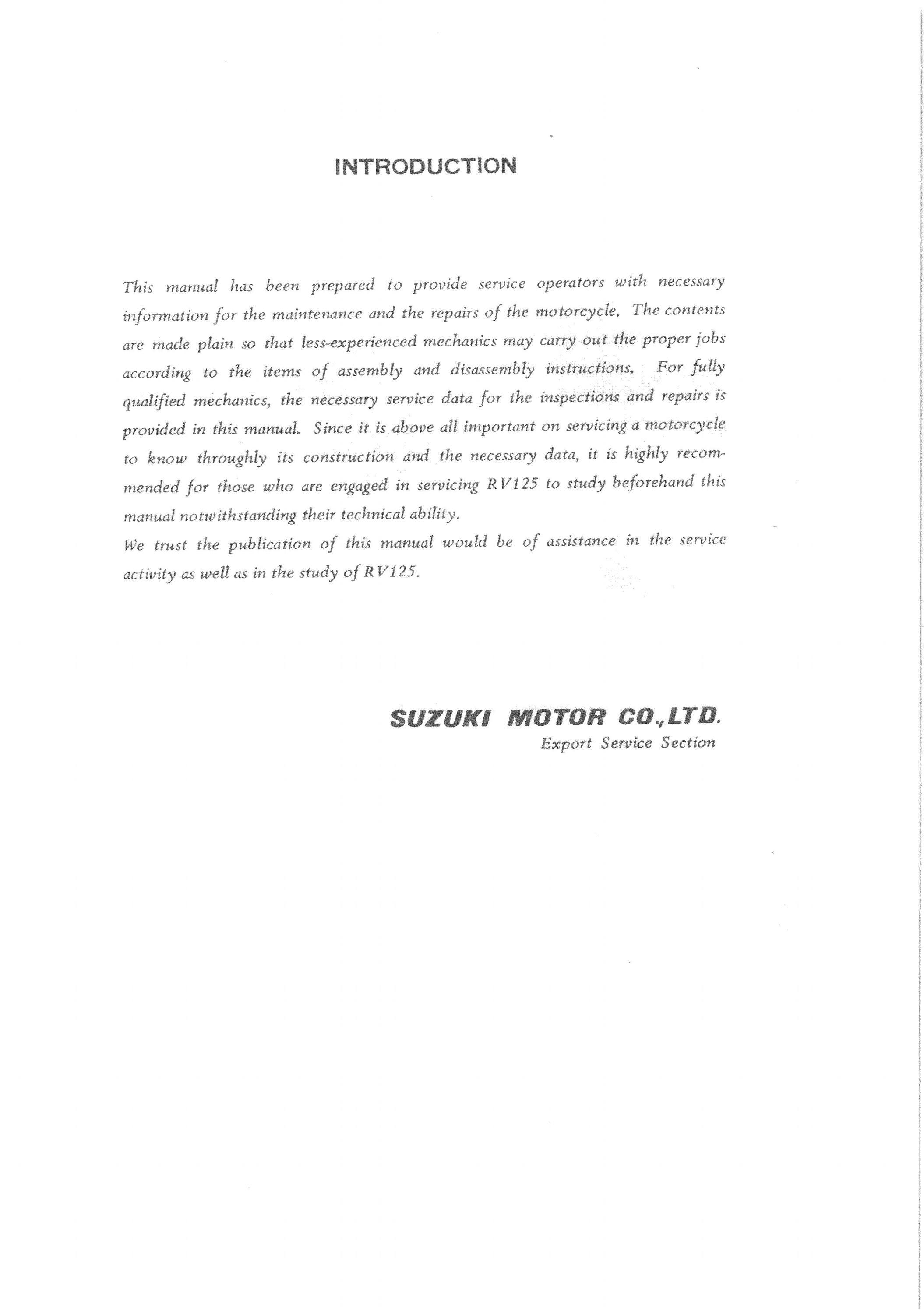 INTRODUCTION

This manual has been prepared to provide service operators with necessary information for the maintenance and the repairs of the motorcycle. The contents are made plain so that less-experienced mechanics may carry out the proper jobs according to the items of assembly and disassembly instructions. For fully qualified mechanics, the necessary service data for the inspections and repairs is provided in this manual. Since it is above all important on servicing a motorcycle to know throughly its construction and the necessary data, it is highly recommended for those who are engaged in servicing RV125 to study beforehand this manual notwithstanding their technical ability.
We trust the publication of this manual would be of assistance in the service activity as well as in the study of RV125.

SUZUKI MOTOR CO.,LTD.
Export Service Section